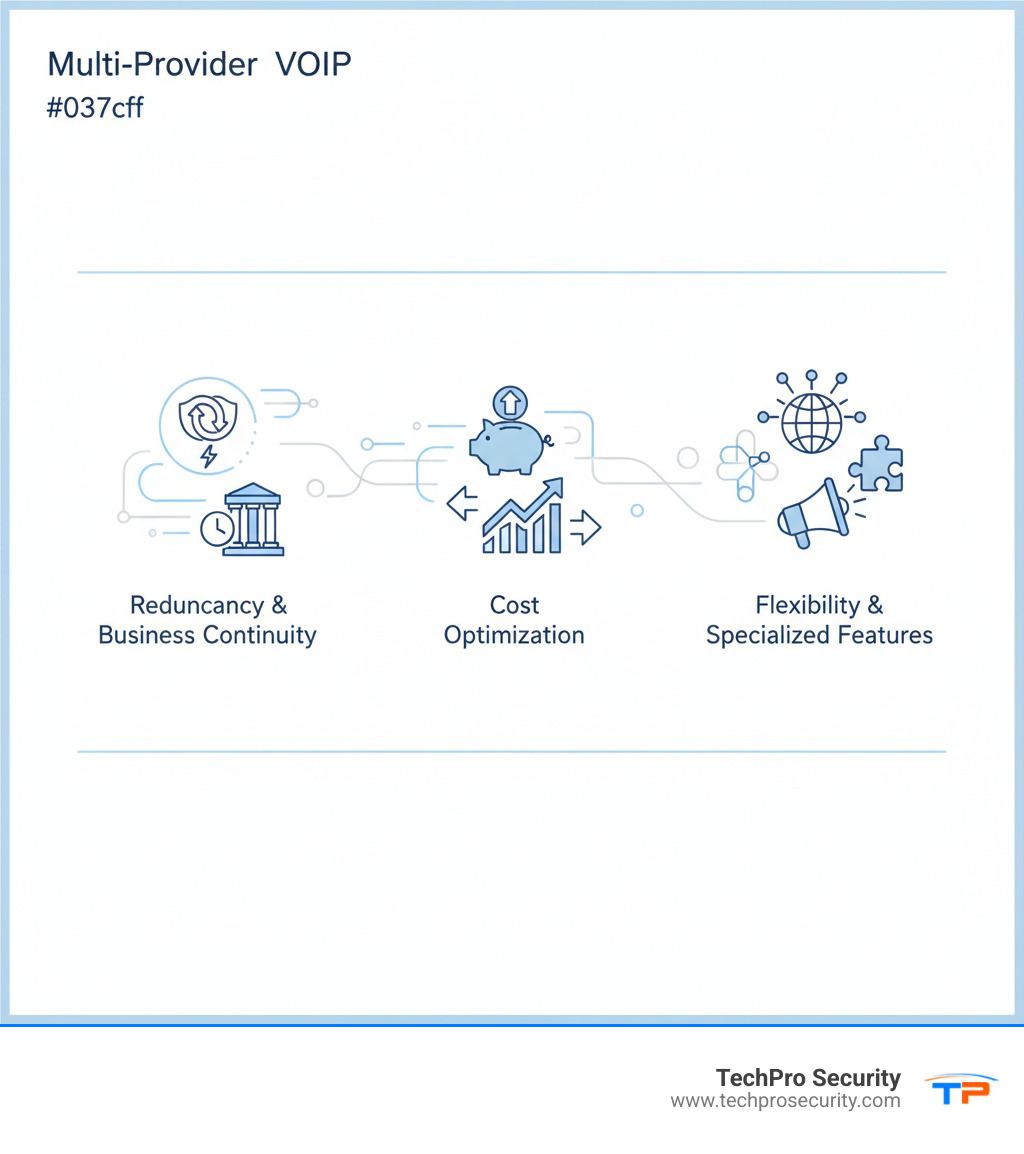 Multi-Provider VOIP
#037cff

Reduncancy & Business Continuity

Cost Optimization

Flexibility & Specialized Features

TechPro Security
www.techprosecurity.com

TP